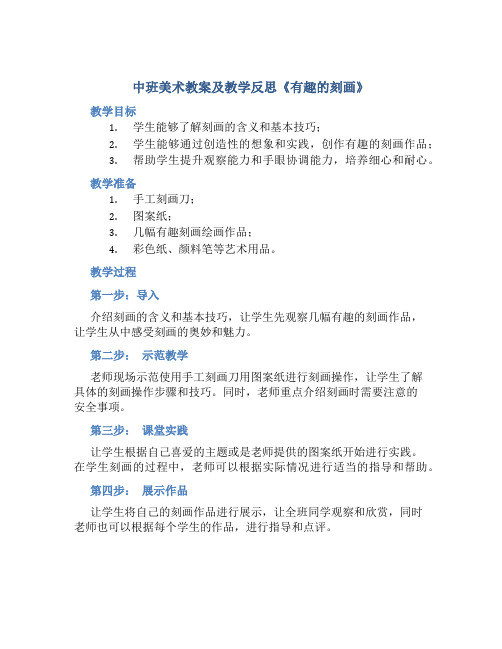 中班美术教案及教学反思《有趣的刻画》

教学目标

1. 学生能够了解刻画的含义和基本技巧；
2. 学生能够通过创造性的想象和实践，创作有趣的刻画作品；
3. 帮助学生提升观察能力和手眼协调能力，培养细心和耐心。

教学准备

1. 手工刻画刀；
2. 图案纸；
3. 几幅有趣刻画绘画作品；
4. 彩色纸、颜料笔等艺术用品。

教学过程

第一步：导入

介绍刻画的含义和基本技巧，让学生先观察几幅有趣的刻画作品，让学生从中感受刻画的奥妙和魅力。

第二步： 示范教学

老师现场示范使用手工刻画刀用图案纸进行刻画操作，让学生了解具体的刻画操作步骤和技巧。同时，老师重点介绍刻画时需要注意的安全事项。

第三步： 课堂实践

让学生根据自己喜爱的主题或是老师提供的图案纸开始进行实践。在学生刻画的过程中，老师可以根据实际情况进行适当的指导和帮助。

第四步： 展示作品

让学生将自己的刻画作品进行展示，让全班同学观察和欣赏，同时老师也可以根据每个学生的作品，进行指导和点评。